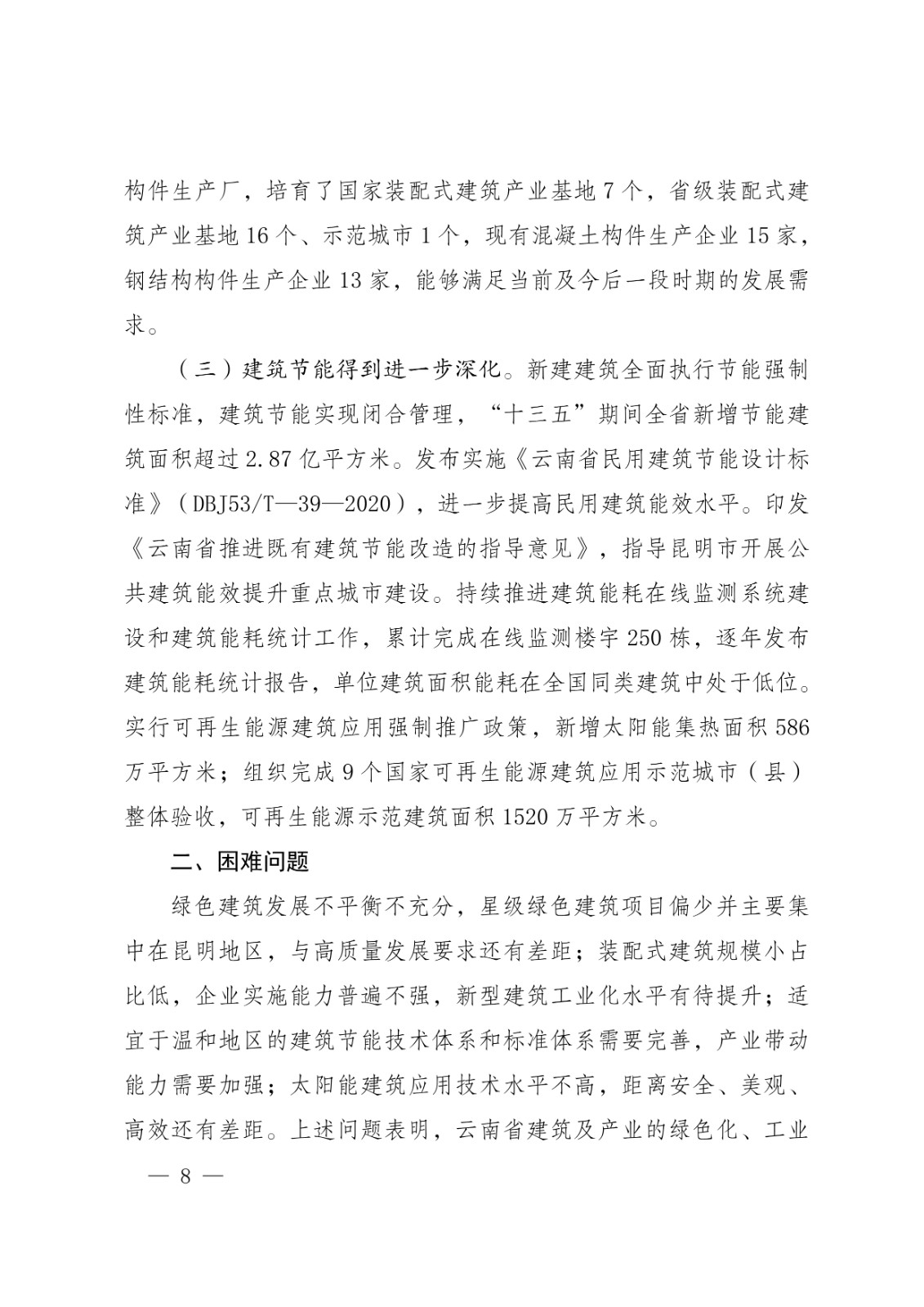 构件生产厂，培育了国家装配式建筑产业基地 7 个，省级装配式建筑产业基地 16 个、示范城市 1 个，现有混凝土构件生产企业 15 家，钢结构构件生产企业 13 家，能够满足当前及今后一段时期的发展需求。

（三）建筑节能得到进一步深化。新建建筑全面执行节能强制性标准，建筑节能实现闭合管理，“十三五”期间全省新增节能建筑面积超过 2.87 亿平方米。发布实施《云南省民用建筑节能设计标准》（DBJ53/T—39—2020），进一步提高民用建筑能效水平。印发《云南省推进既有建筑节能改造的指导意见》，指导昆明市开展公共建筑能效提升重点城市建设。持续推进建筑能耗在线监测系统建设和建筑能耗统计工作，累计完成在线监测楼宇 250 栋，逐年发布建筑能耗统计报告，单位建筑面积能耗在全国同类建筑中处于低位。实行可再生能源建筑应用强制推广政策，新增太阳能集热面积 586 万平方米；组织完成 9 个国家可再生能源建筑应用示范城市（县）整体验收，可再生能源示范建筑面积 1520 万平方米。

二、困难问题

绿色建筑发展不平衡不充分，星级绿色建筑项目偏少并主要集中在昆明地区，与高质量发展要求还有差距；装配式建筑规模小占比低，企业实施能力普遍不强，新型建筑工业化水平有待提升；适宜于温和地区的建筑节能技术体系和标准体系需要完善，产业带动能力需要加强；太阳能建筑应用技术水平不高，距离安全、美观、高效还有差距。上述问题表明，云南省建筑及产业的绿色化、工业

— 8 —